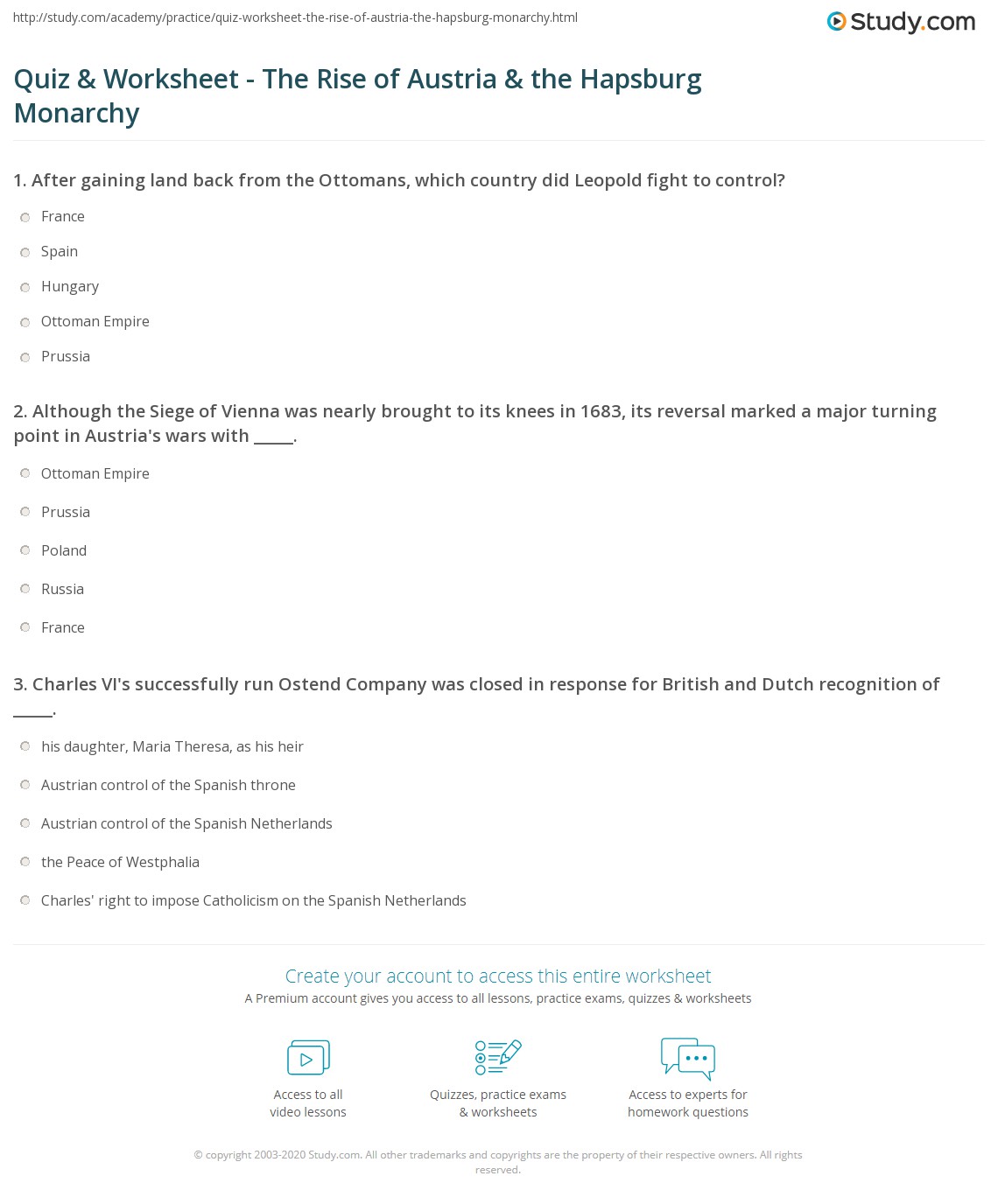 http://study.com/academy/practice/quiz-worksheet-the-rise-of-austria-the-hapsburg-monarchy.html

Study.com

Quiz & Worksheet - The Rise of Austria & the Hapsburg Monarchy

1. After gaining land back from the Ottomans, which country did Leopold fight to control?

France

Spain

Hungary

Ottoman Empire

Prussia

2. Although the Siege of Vienna was nearly brought to its knees in 1683, its reversal marked a major turning point in Austria's wars with _____.

Ottoman Empire

Prussia

Poland

Russia

France

3. Charles VI's successfully run Ostend Company was closed in response for British and Dutch recognition of _____.

his daughter, Maria Theresa, as his heir

Austrian control of the Spanish throne

Austrian control of the Spanish Netherlands

the Peace of Westphalia

Charles' right to impose Catholicism on the Spanish Netherlands

Create your account to access this entire worksheet

A Premium account gives you access to all lessons, practice exams, quizzes & worksheets

Access to all video lessons

Quizzes, practice exams & worksheets

Access to experts for homework questions

© copyright 2003-2020 Study.com. All other trademarks and copyrights are the property of their respective owners. All rights reserved.